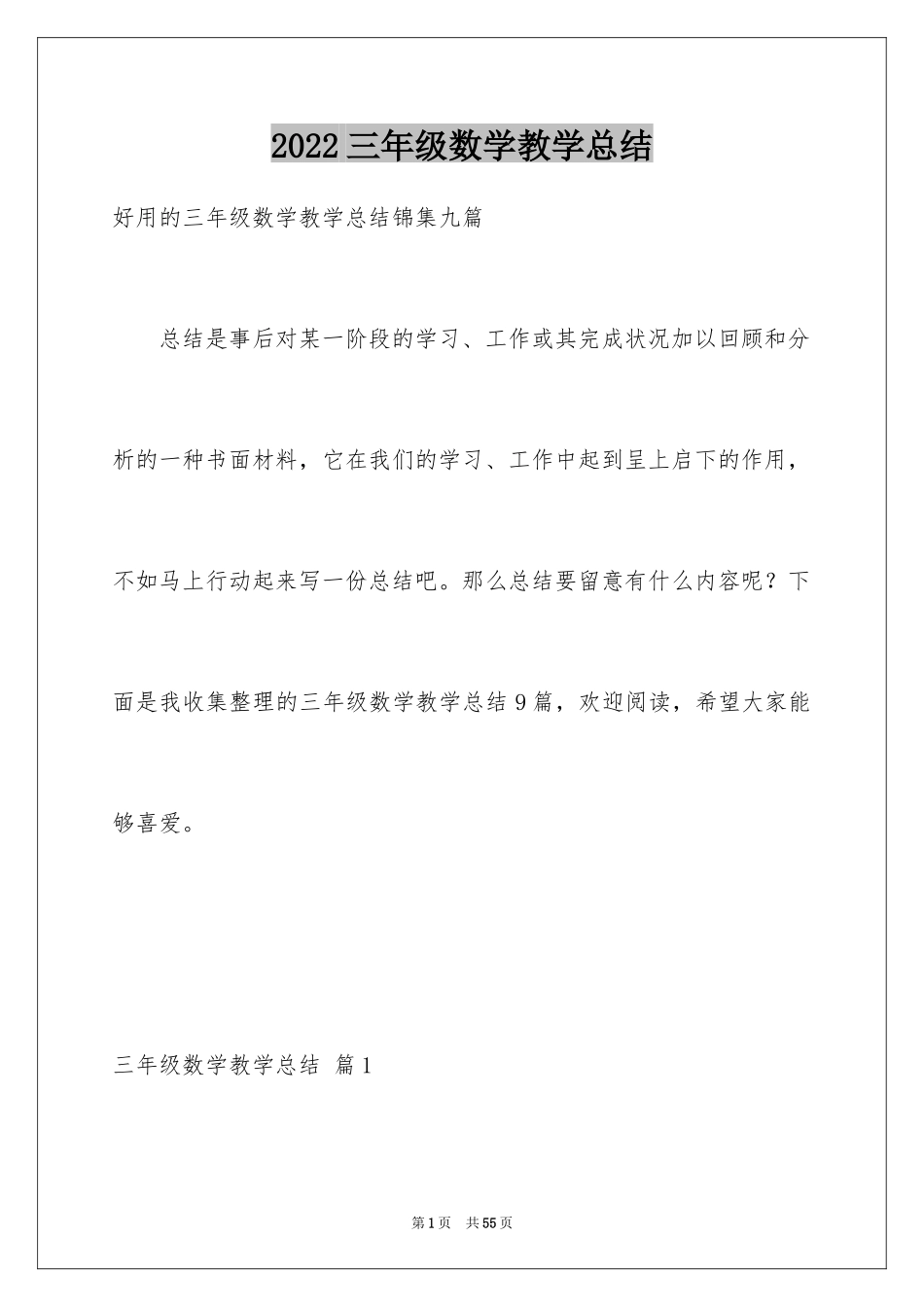 2022 三年级数学教学总结

好用的三年级数学教学总结锦集九篇

总结是事后对某一阶段的学习、工作或其完成状况加以回顾和分析的一种书面材料，它在我们的学习、工作中起到呈上启下的作用，不如马上行动起来写一份总结吧。那么总结要留意有什么内容呢？下面是我收集整理的三年级数学教学总结 9 篇，欢迎阅读，希望大家能够喜爱。

三年级数学教学总结 篇 1

第 1 页 共 55 页